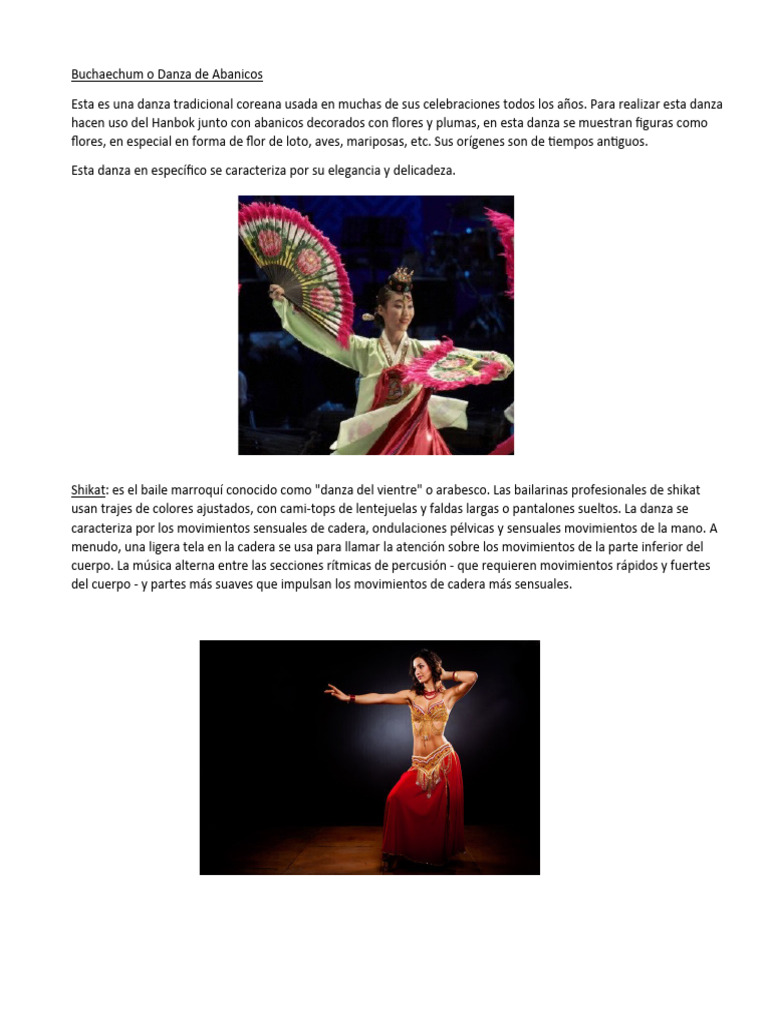 Buchaechum o Danza de Abanicos

Esta es una danza tradicional coreana usada en muchas de sus celebraciones todos los años. Para realizar esta danza hacen uso del Hanbok junto con abanicos decorados con flores y plumas, en esta danza se muestran figuras como flores, en especial en forma de flor de loto, aves, mariposas, etc. Sus orígenes son de tiempos antiguos.

Esta danza en específico se caracteriza por su elegancia y delicadeza.

Shikat: es el baile marroquí conocido como "danza del vientre" o arabesco. Las bailarinas profesionales de shikat usan trajes de colores ajustados, con cami-tops de lentejuelas y faldas largas o pantalones sueltos. La danza se caracteriza por los movimientos sensuales de cadera, ondulaciones pélvicas y sensuales movimientos de la mano. A menudo, una ligera tela en la cadera se usa para llamar la atención sobre los movimientos de la parte inferior del cuerpo. La música alterna entre las secciones rítmicas de percusión - que requieren movimientos rápidos y fuertes del cuerpo - y partes más suaves que impulsan los movimientos de cadera más sensuales.